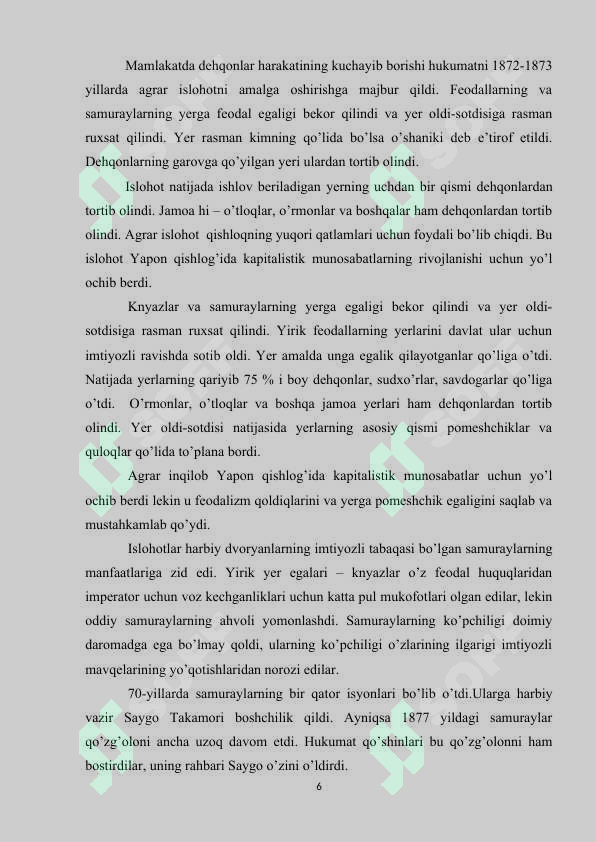 Mamlakatda dehqonlar harakatining kuchayib borishi hukumatni 1872-1873 yillarda agrar islohotni amalga oshirishga majbur qildi. Feodallarning va samuraylarning yerga feodal egaligi bekor qilindi va yer oldi-sotdisiga rasman ruxsat qilindi. Yer rasman kimning qo'lida bo'lsa o'shaniki deb e'tirof etildi. Dehqonlarning garovga qo'yilgan yeri ulardan tortib olindi.

Islohot natijada ishlov beriladigan yerning uchdan bir qismi dehqonlardan tortib olindi. Jamoa hi – o'tloqlar, o'rmonlar va boshqalar ham dehqonlardan tortib olindi. Agrar islohot qishloqning yuqori qatlamlari uchun foydali bo'lib chiqdi. Bu islohot Yapon qishlog'ida kapitalistik munosabatlarning rivojlanishi uchun yo'l ochib berdi.

Knyazlar va samuraylarning yerga egaligi bekor qilindi va yer oldi-sotdisiga rasman ruxsat qilindi. Yirik feodallarning yerlarini davlat ular uchun imtiyozli ravishda sotib oldi. Yer amalda unga egalik qilayotganlar qo'liga o'tdi. Natijada yerlarning qariyib 75 % i boy dehqonlar, sudxo'rlar, savdogarlar qo'liga o'tdi. O'rmonlar, o'tloqlar va boshqa jamoa yerlari ham dehqonlardan tortib olindi. Yer oldi-sotdisi natijasida yerlarning asosiy qismi pomeshchiklar va quloqlar qo'lida to'plana bordi.

Agrar inqilob Yapon qishlog'ida kapitalistik munosabatlar uchun yo'l ochib berdi lekin u feodalizm qoldiqlarini va yerga pomeshchik egaligini saqlab va mustahkamlab qo'ydi.

Islohotlar harbiy dvoryanlarning imtiyozli tabaqasi bo'lgan samuraylarning manfaatlariga zid edi. Yirik yer egalari – knyazlar o'z feodal huquqlaridan imperator uchun voz kechganliklari uchun katta pul mukofotlari olgan edilar, lekin oddiy samuraylarning ahvoli yomonlashdi. Samuraylarning ko'pchiligi doimiy daromadga ega bo'lmay qoldi, ularning ko'pchiligi o'zlarining ilgarigi imtiyozli mavqelarining yo'qotishlaridan norozi edilar.

70-yillarda samuraylarning bir qator isyonlari bo'lib o'tdi.Ularga harbiy vazir Saygo Takamori boshchilik qildi. Ayniqsa 1877 yildagi samuraylar qo'zg'oloni ancha uzoq davom etdi. Hukumat qo'shinlari bu qo'zg'olonni ham bostirdilar, uning rahbari Saygo o'zini o'ldirdi.

6